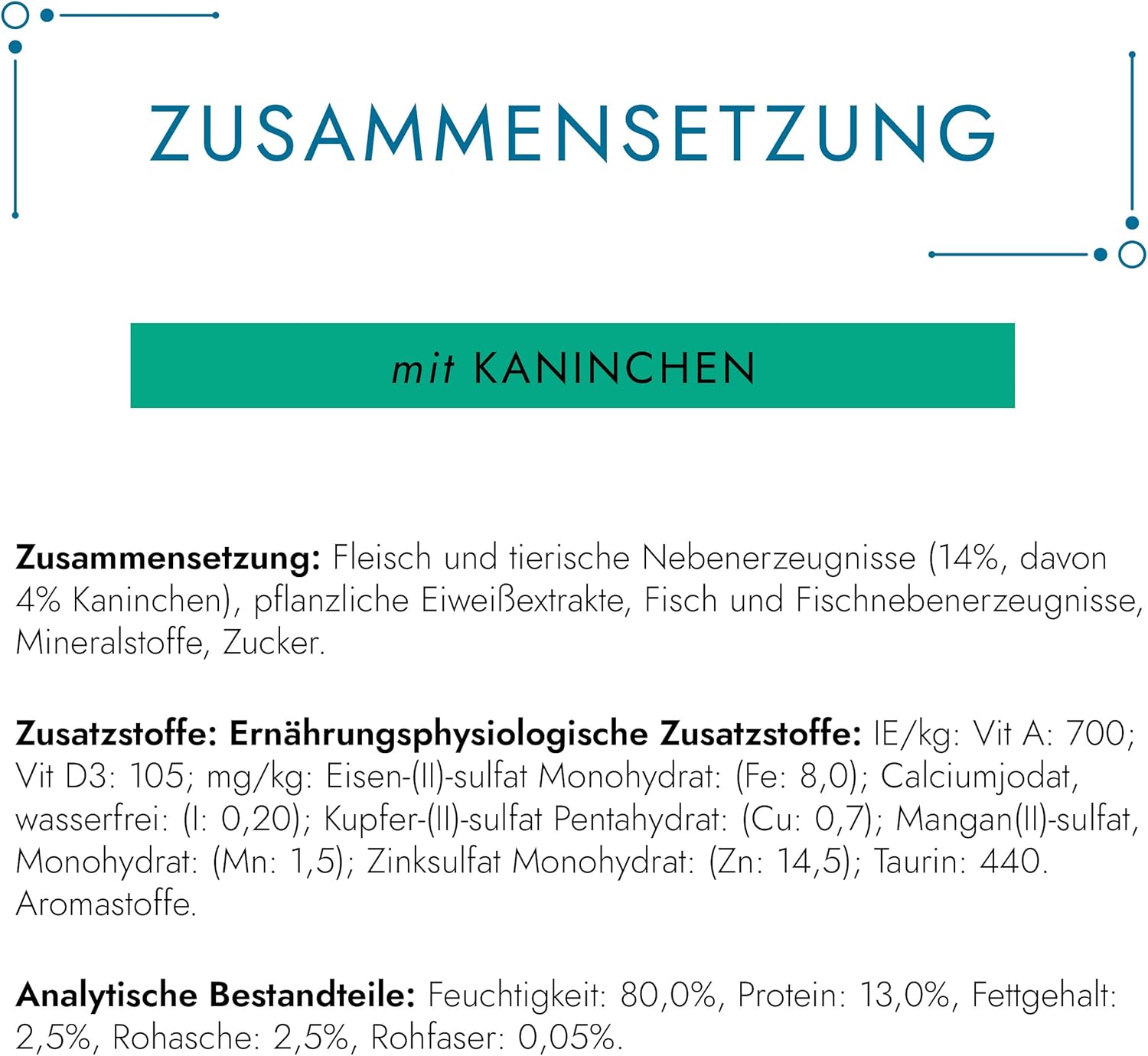 ZUSAMMENSETZUNG

mit KANINCHEN

Zusammensetzung: Fleisch und tierische Nebenerzeugnisse (14%, davon 4% Kaninchen), pflanzliche Eiweißextrakte, Fisch und Fischnebenerzeugnisse, Mineralstoffe, Zucker.

Zusatzstoffe: Ernährungsphysiologische Zusatzstoffe: IE/kg: Vit A: 700; Vit D3: 105; mg/kg: Eisen-(II)-sulfat Monohydrat: (Fe: 8,0); Calciumjodat, wasserfrei: (I: 0,20); Kupfer-(II)-sulfat Pentahydrat: (Cu: 0,7); Mangan(II)-sulfat, Monohydrat: (Mn: 1,5); Zinksulfat Monohydrat: (Zn: 14,5); Taurin: 440. Aromastoffe.

Analytische Bestandteile: Feuchtigkeit: 80,0%, Protein: 13,0%, Fettgehalt: 2,5%, Rohasche: 2,5%, Rohfaser: 0,05%.